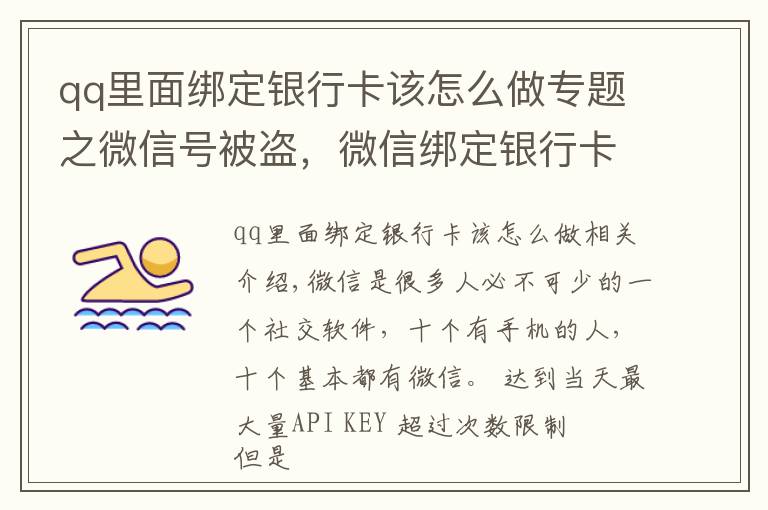 qq里面绑定银行卡该怎么做专题之微信号被盗，微信绑定银行卡

qq里面绑定银行卡该怎么做相关介绍,微信是很多人必不可少的一个社交软件，十个有手机的人，十个基本都有微信。 达到当天最大量API KEY 超过次数限制
但是